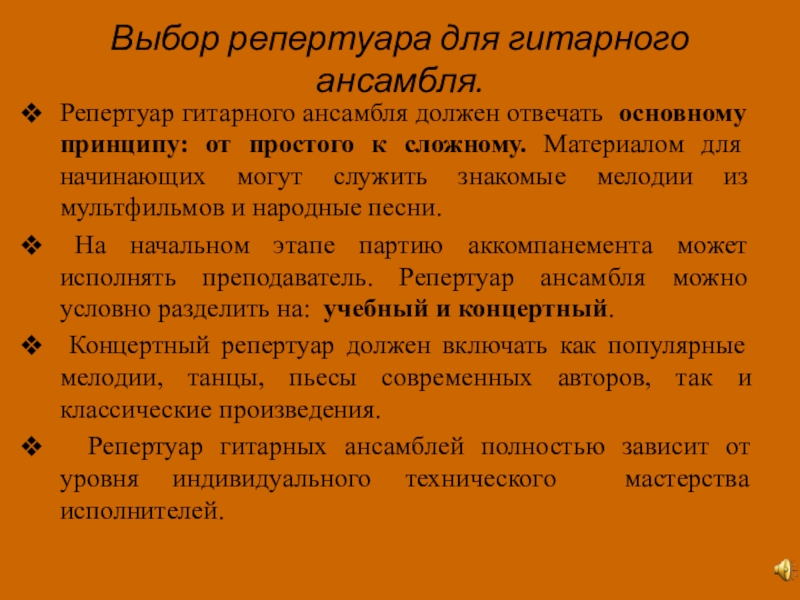 Выбор репертуара для гитарного ансамбля.

❖ Репертуар гитарного ансамбля должен отвечать основному принципу: от простого к сложному. Материалом для начинающих могут служить знакомые мелодии из мультфильмов и народные песни.

❖ На начальном этапе партию аккомпанемента может исполнять преподаватель. Репертуар ансамбля можно условно разделить на: учебный и концертный.

❖ Концертный репертуар должен включать как популярные мелодии, танцы, пьесы современных авторов, так и классические произведения.

❖ Репертуар гитарных ансамблей полностью зависит от уровня индивидуального технического мастерства исполнителей.